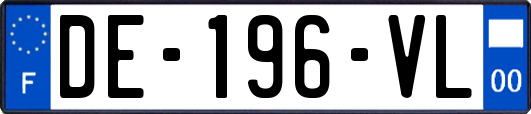 F
DE-196-VL
00